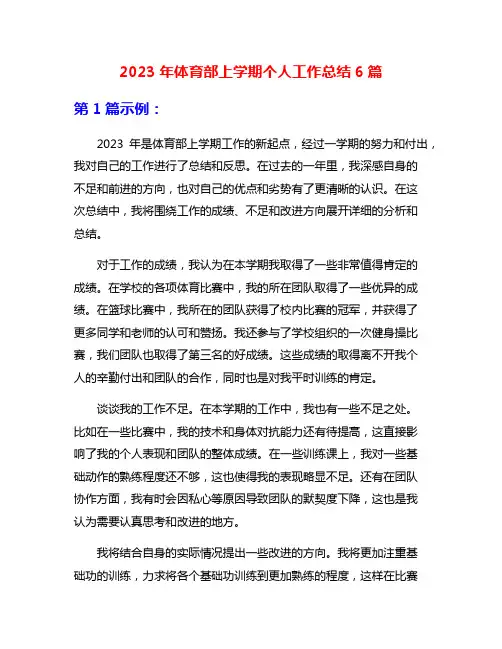 2023 年体育部上学期个人工作总结 6 篇

第 1 篇示例：

2023 年是体育部上学期工作的新起点，经过一学期的努力和付出，我对自己的工作进行了总结和反思。在过去的一年里，我深感自身的不足和前进的方向，也对自己的优点和劣势有了更清晰的认识。在这次总结中，我将围绕工作的成绩、不足和改进方向展开详细的分析和总结。

对于工作的成绩，我认为在本学期我取得了一些非常值得肯定的成绩。在学校的各项体育比赛中，我的所在团队取得了一些优异的成绩。在篮球比赛中，我所在的团队获得了校内比赛的冠军，并获得了更多同学和老师的认可和赞扬。我还参与了学校组织的一次健身操比赛，我们团队也取得了第三名的好成绩。这些成绩的取得离不开我个人的辛勤付出和团队的合作，同时也是对我平时训练的肯定。

谈谈我的工作不足。在本学期的工作中，我也有一些不足之处。比如在一些比赛中，我的技术和身体对抗能力还有待提高，这直接影响了我的个人表现和团队的整体成绩。在一些训练课上，我对一些基础动作的熟练程度还不够，这也使得我的表现略显不足。还有在团队协作方面，我有时会因私心等原因导致团队的默契度下降，这也是我认为需要认真思考和改进的地方。

我将结合自身的实际情况提出一些改进的方向。我将更加注重基础功的训练，力求将各个基础功训练到更加熟练的程度，这样在比赛